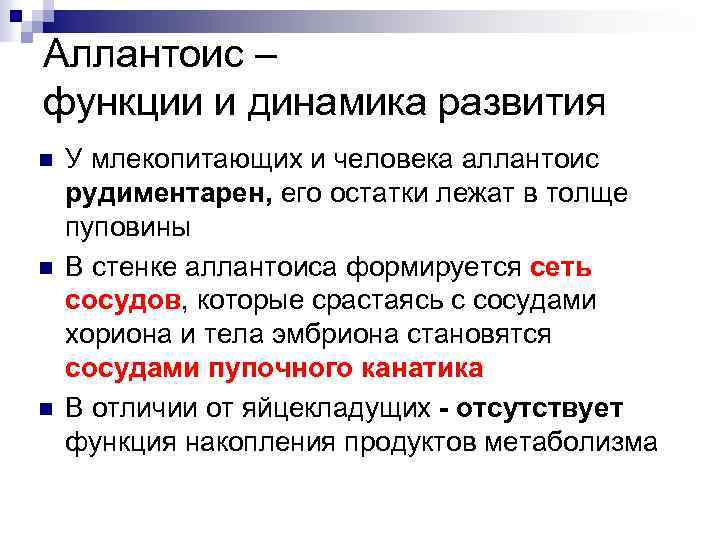 Аллантоис –
функции и динамика развития

• У млекопитающих и человека аллантоис рудиментарен, его остатки лежат в толще пуповины
• В стенке аллантоиса формируется сеть сосудов, которые срастаясь с сосудами хориона и тела эмбриона становятся сосудами пупочного канатика
• В отличии от яйцекладущих - отсутствует функция накопления продуктов метаболизма